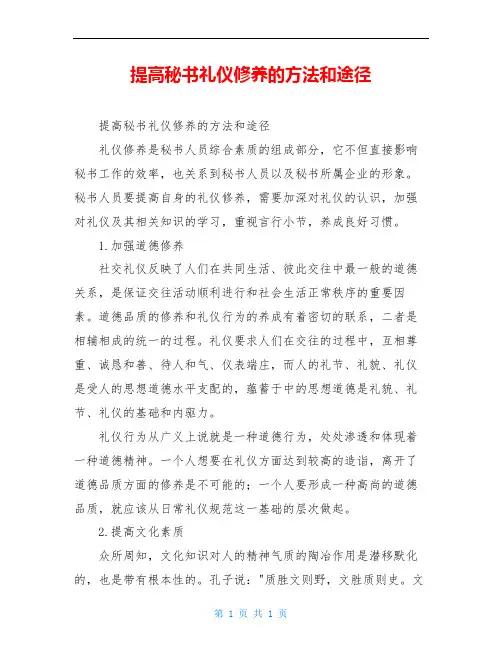 提高秘书礼仪修养的方法和途径

提高秘书礼仪修养的方法和途径

礼仪修养是秘书人员综合素质的组成部分，它不但直接影响秘书工作的效率，也关系到秘书人员以及秘书所属企业的形象。秘书人员要提高自身的礼仪修养，需要加深对礼仪的认识，加强对礼仪及其相关知识的学习，重视言行小节，养成良好习惯。

1.加强道德修养

社交礼仪反映了人们在共同生活、彼此交往中最一般的道德关系，是保证交往活动顺利进行和社会生活正常秩序的重要因素。道德品质的修养和礼仪行为的养成有着密切的联系，二者是相辅相成的统一的过程。礼仪要求人们在交往的过程中，互相尊重、诚恳和善、待人和气、仪表端庄，而人的礼节、礼貌、礼仪是受人的思想道德水平支配的，蕴蓄于中的思想道德是礼貌、礼节、礼仪的基础和内驱力。

礼仪行为从广义上说就是一种道德行为，处处渗透和体现着一种道德精神。一个人想要在礼仪方面达到较高的造诣，离开了道德品质方面的修养是不可能的；一个人要形成一种高尚的道德品质，就应该从日常礼仪规范这一基础的层次做起。

2.提高文化素质

众所周知，文化知识对人的精神气质的陶冶作用是潜移默化的，也是带有根本性的。孔子说："质胜文则野，文胜质则史。文

第 1 页 共 1 页